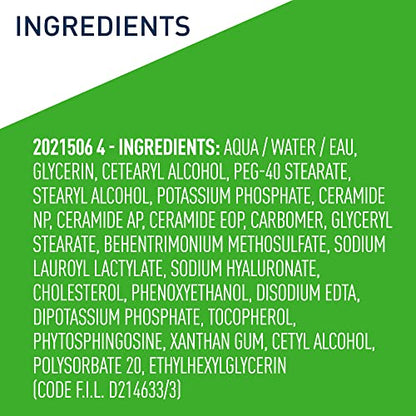 INGREDIENTS

2021506 4 - INGREDIENTS: AQUA / WATER / EAU, GLYCERIN, CETEARYL ALCOHOL, PEG-40 STEARATE, STEARYL ALCOHOL, POTASSIUM PHOSPHATE, CERAMIDE NP, CERAMIDE AP, CERAMIDE EOP, CARBOMER, GLYCERYL STEARATE, BEHENTRIMONIUM METHOSULFATE, SODIUM LAUROYL LACTYLATE, SODIUM HYALURONATE, CHOLESTEROL, PHENOXYETHANOL, DISODIUM EDTA, DIPOTASSIUM PHOSPHATE, TOCOPHEROL, PHYTOSPHINGOSINE, XANTHAN GUM, CETYL ALCOHOL, POLYSORBATE 20, ETHYLHEXYLGLYCERIN
(CODE F.I.L. D214633/3)